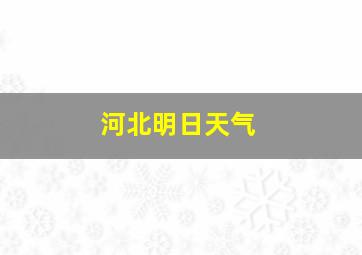 河北明日天气